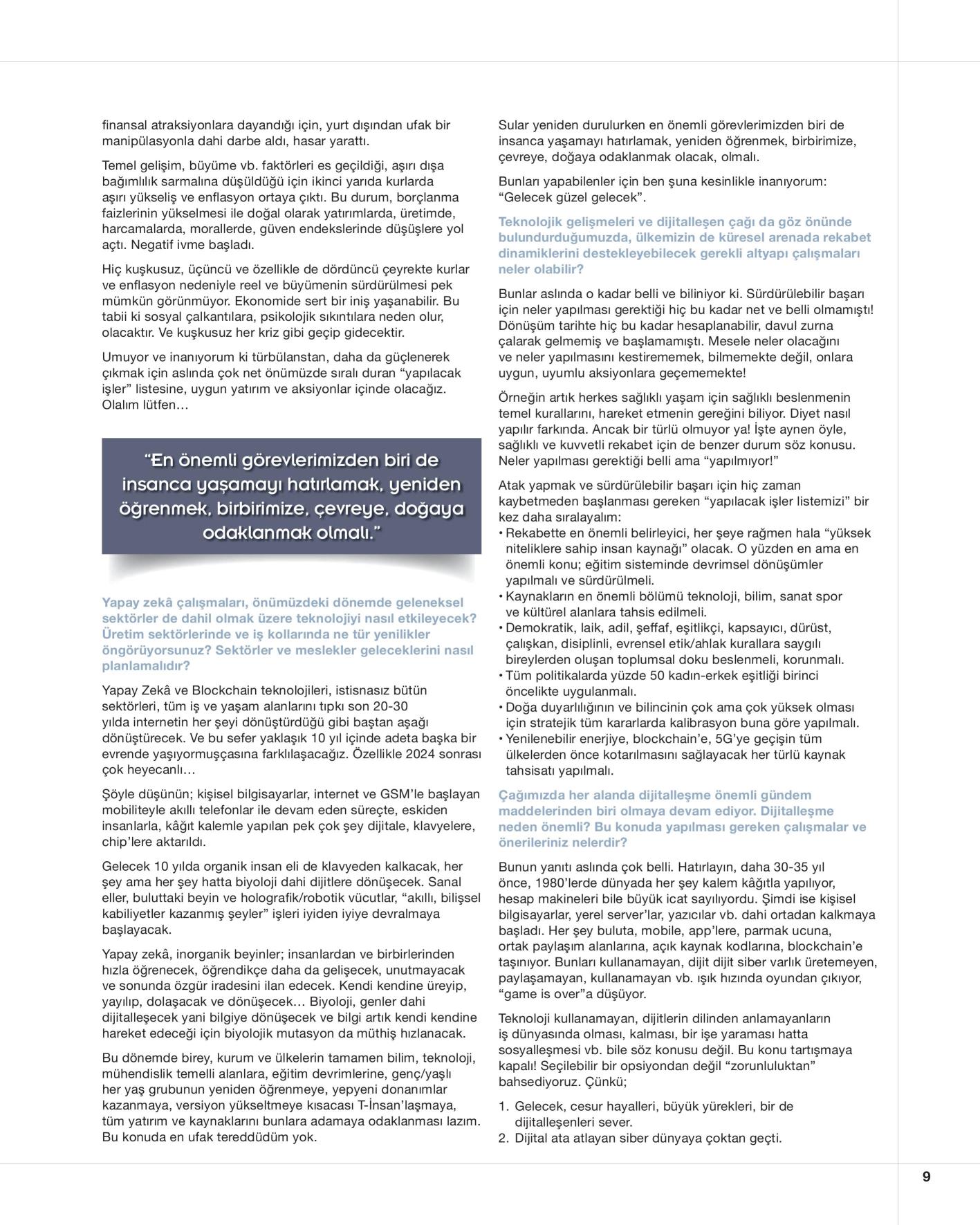 finansal atraksiyonlara dayandığı için, yurt dışından ufak bir manipülasyonla dahi darbe aldı, hasar yarattı.

Temel gelişim, büyüme vb. faktörleri es geçildiği, aşırı dışa bağımlılık sarmalına düşüldüğü için ikinci yarıda kurlarda aşırı yükseliş ve enflasyon ortaya çıktı. Bu durum, borçlanma faizlerinin yükselmesi ile doğal olarak yatırımlarda, üretimde, harcamalarda, morallerde, güven endekslerinde düşüşlere yol açtı. Negatif ivme başladı.

Hiç kuşkusuz, üçüncü ve özellikle de dördüncü çeyrekte kurlar ve enflasyon nedeniyle reel ve büyümenin sürdürülmesi pek mümkün görünmüyor. Ekonomide sert bir iniş yaşanabilir. Bu tabii ki sosyal çalkantılara, psikolojik sıkıntılara neden olur, olacaktır. Ve kuşkusuz her kriz gibi geçip gidecektir.

Umuyor ve inanıyorum ki türbülanstan, daha da güçlenerek çıkmak için aslında çok net önümüzde sıralı duran “yapılacak işler” listesine, uygun yatırım ve aksiyonlar içinde olacağız. Olalım lütfen…

“En önemli görevlerimizden biri de insanca yaşamayı hatırlamak, yeniden öğrenmek, birbirimize, çevreye, doğaya odaklanmak olmalı.”

Yapay zekâ çalışmaları, önümüzdeki dönemde geleneksel sektörler de dahil olmak üzere teknolojiyi nasıl etkileyecek? Üretim sektörlerinde ve iş kollarında ne tür yenilikler öngörüyorsunuz? Sektörler ve meslekler geleceklerini nasıl planlamalıdır?

Yapay Zekâ ve Blockchain teknolojileri, istisnasız bütün sektörleri, tüm iş ve yaşam alanlarını tıpkı son 20-30 yılda internetin her şeyi dönüştürdüğü gibi baştan aşağı dönüştürecek. Ve bu sefer yaklaşık 10 yıl içinde adeta başka bir evrende yaşıyormuşçasına farklılaşacağız. Özellikle 2024 sonrası çok heyecanlı…

Şöyle düşünün; kişisel bilgisayarlar, internet ve GSM’le başlayan mobiliteyle akıllı telefonlar ile devam eden süreçte, eskiden insanlarla, kâğıt kalemle yapılan pek çok şey dijitale, klavyelere, chip’lere aktarıldı.

Gelecek 10 yılda organik insan eli de klavyeden kalkacak, her şey ama her şey hatta biyoloji dahi dijitlere dönüşecek. Sanal eller, buluttaki beyin ve holografik/robotik vücutlar, “akıllı, bilişsel kabiliyetler kazanmış şeyler” işleri iyiden iyiye devralmaya başlayacak.

Yapay zekâ, inorganik beyinler; insanlardan ve birbirlerinden hızla öğrenecek, öğrendikçe daha da gelişecek, unutmayacak ve sonunda özgür iradesini ilan edecek. Kendi kendine üreyip, yayılıp, dolaşacak ve dönüşecek… Biyoloji, genler dahi dijitalleşecek yani bilgiye dönüşecek ve bilgi artık kendi kendine hareket edeceği için biyolojik mutasyon da müthiş hızlanacak.

Bu dönemde birey, kurum ve ülkelerin tamamen bilim, teknoloji, mühendislik temelli alanlara, eğitim devrimlerine, genç/yaşlı her yaş grubunun yeniden öğrenmeye, yepyeni donanımlar kazanmaya, versiyon yükseltmeye kısacası T-İnsan’laşmaya, tüm yatırım ve kaynaklarını bunlara adamaya odaklanması lazım. Bu konuda en ufak tereddüdüm yok.

Sular yeniden durulurken en önemli görevlerimizden biri de insanca yaşamayı hatırlamak, yeniden öğrenmek, birbirimize, çevreye, doğaya odaklanmak olacak, olmalı.

Bunları yapabilenler için ben şuna kesinlikle inanıyorum: “Gelecek güzel gelecek”.

Teknolojik gelişmeleri ve dijitalleşen çağı da göz önünde bulundurduğumuzda, ülkemizin de küresel arenada rekabet dinamiklerini destekleyebilecek gerekli altyapı çalışmaları neler olabilir?

Bunlar aslında o kadar belli ve biliniyor ki. Sürdürülebilir başarı için neler yapılması gerektiği hiç bu kadar net ve belli olmamıştı! Dönüşüm tarihte hiç bu kadar hesaplanabilir, davul zurna çalarak gelmemiş ve başlamamıştı. Mesele neler olacağını ve neler yapılmasını kestirememek, bilmemekte değil, onlara uygun, uyumlu aksiyonlara geçememekte!

Örneğin artık herkes sağlıklı yaşam için sağlıklı beslenmenin temel kurallarını, hareket etmenin gereğini biliyor. Diyet nasıl yapılır farkında. Ancak bir türlü olmuyor ya! İşte aynen öyle, sağlıklı ve kuvvetli rekabet için de benzer durum söz konusu. Neler yapılması gerektiği belli ama “yapılmıyor!”

Atak yapmak ve sürdürülebilir başarı için hiç zaman kaybetmeden başlanması gereken “yapılacak işler listemizi” bir kez daha sıralayalım:
• Rekabette en önemli belirleyici, her şeye rağmen hala “yüksek niteliklere sahip insan kaynağı” olacak. O yüzden en ama en önemli konu; eğitim sisteminde devrimsel dönüşümler yapılmalı ve sürdürülmeli.
• Kaynakların en önemli bölümü teknoloji, bilim, sanat spor ve kültürel alanlara tahsis edilmeli.
• Demokratik, laik, adil, şeffaf, eşitlikçi, kapsayıcı, dürüst, çalışkan, disiplinli, evrensel etik/ahlak kurallara saygılı bireylerden oluşan toplumsal doku beslenmeli, korunmalı.
• Tüm politikalarda yüzde 50 kadın-erkek eşitliği birinci öncelikte uygulanmalı.
• Doğa duyarlılığının ve bilincinin çok ama çok yüksek olması için stratejik tüm kararlarda kalibrasyon buna göre yapılmalı.
• Yenilenebilir enerjiye, blockchain’e, 5G’ye geçişin tüm ülkelerden önce kotarılmasını sağlayacak her türlü kaynak tahsisatı yapılmalı.

Çağımızda her alanda dijitalleşme önemli gündem maddelerinden biri olmaya devam ediyor. Dijitalleşme neden önemli? Bu konuda yapılması gereken çalışmalar ve önerileriniz nelerdir?

Bunun yanıtı aslında çok belli. Hatırlayın, daha 30-35 yıl önce, 1980’lerde dünyada her şey kalem kâğıtla yapılıyor, hesap makineleri bile büyük icat sayılıyordu. Şimdi ise kişisel bilgisayarlar, yerel server’lar, yazıcılar vb. dahi ortadan kalkmaya başladı. Her şey buluta, mobile, app’lere, parmak ucuna, ortak paylaşım alanlarına, açık kaynak kodlarına, blockchain’e taşınıyor. Bunları kullanamayan, dijit dijit siber varlık üretemeyen, paylaşamayan, kullanamayan vb. ışık hızında oyundan çıkıyor, “game is over”a düşüyor.

Teknoloji kullanamayan, dijitlerin dilinden anlamayanların iş dünyasında olması, kalması, bir işe yaraması hatta sosyalleşmesi vb. bile söz konusu değil. Bu konu tartışmaya kapalı! Seçilebilir bir opsiyondan değil “zorunluluktan” bahsediyoruz. Çünkü;

1. Gelecek, cesur hayalleri, büyük yürekleri, bir de dijitalleşenleri sever.
2. Dijital ata atlayan siber dünyaya çoktan geçti.

9